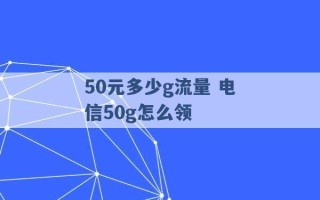 50元多少g流量 电信50g怎么领